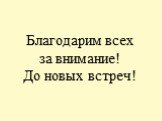 Благодарим всех за внимание!
До новых встреч!